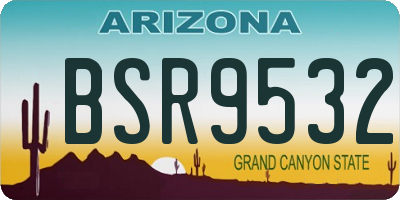 ARIZONA

BSR9532

GRAND CANYON STATE